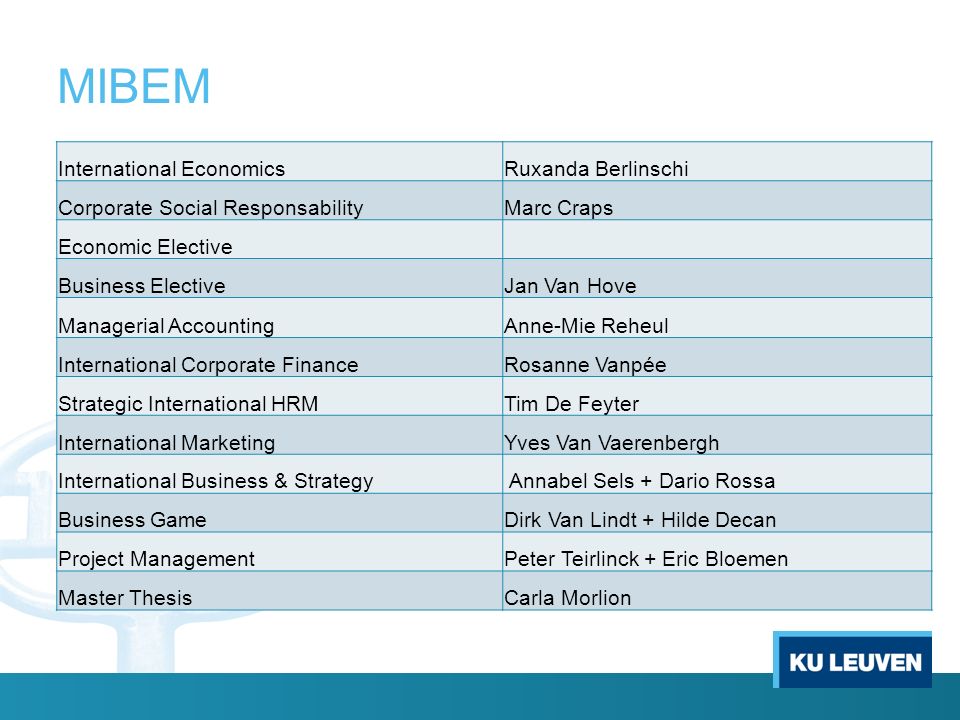 MIBEM

| | |
|---|---|
| International Economics | Ruxanda Berlinschi |
| Corporate Social Responsability | Marc Craps |
| Economic Elective | |
| Business Elective | Jan Van Hove |
| Managerial Accounting | Anne-Mie Reheul |
| International Corporate Finance | Rosanne Vanpée |
| Strategic International HRM | Tim De Feyter |
| International Marketing | Yves Van Vaerenbergh |
| International Business & Strategy | Annabel Sels + Dario Rossa |
| Business Game | Dirk Van Lindt + Hilde Decan |
| Project Management | Peter Teirlinck + Eric Bloemen |
| Master Thesis | Carla Morlion |

KU LEUVEN